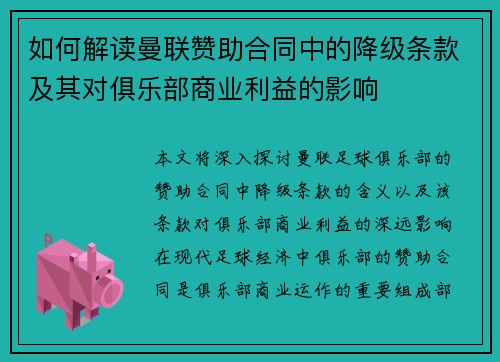 如何解读曼联赞助合同中的降级条款及其对俱乐部商业利益的影响

本文将深入探讨曼联足球俱乐部的赞助合同中降级条款的含义以及该条款对俱乐部商业利益的深远影响在现代足球经济中俱乐部的赞助合同是俱乐部商业运作的重要组成部